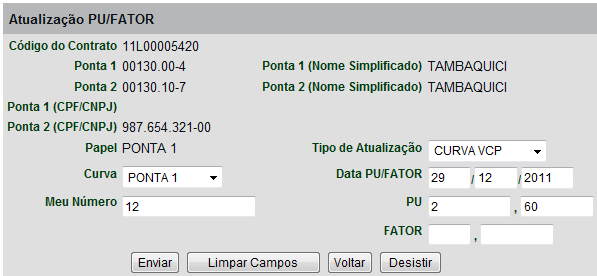 Atualização PU/FATOR

Código do Contrato 11L00005420

Ponta 1 00130.00-4

Ponta 1 (Nome Simplificado) TAMBAQUICI

Ponta 2 00130.10-7

Ponta 2 (Nome Simplificado) TAMBAQUICI

Ponta 1 (CPF/CNPJ)

Ponta 2 (CPF/CNPJ) 987.654.321-00

Papel PONTA 1

Tipo de Atualização CURVA VCP

Curva PONTA 1

Data PU/FATOR 29 / 12 / 2011

Meu Número 12

PU 2 , 60

FATOR ,

Enviar Limpar Campos Voltar Desistir